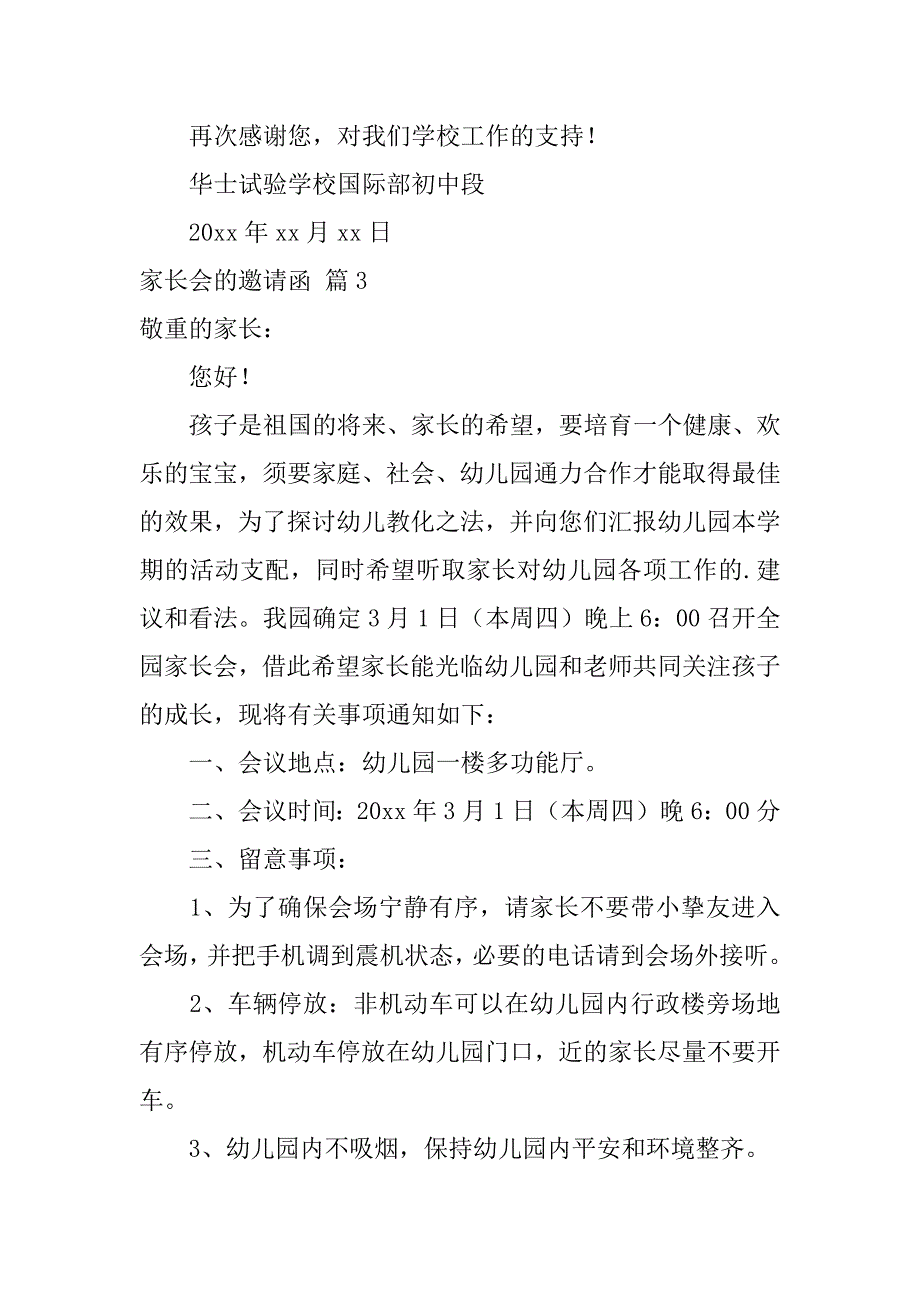 再次感谢您，对我们学校工作的支持！

华士试验学校国际部初中段

20xx 年 xx 月 xx 日

家长会的邀请函 篇 3

敬重的家长：

您好！

孩子是祖国的将来、家长的希望，要培育一个健康、欢乐的宝宝，须要家庭、社会、幼儿园通力合作才能取得最佳的效果，为了探讨幼儿教化之法，并向您们汇报幼儿园本学期的活动支配，同时希望听取家长对幼儿园各项工作的.建议和看法。我园确定 3 月 1 日（本周四）晚上 6：00 召开全园家长会，借此希望家长能光临幼儿园和老师共同关注孩子的成长，现将有关事项通知如下：

一、会议地点：幼儿园一楼多功能厅。

二、会议时间：20xx 年 3 月 1 日（本周四）晚 6：00 分

三、留意事项：

1、为了确保会场宁静有序，请家长不要带小挚友进入会场，并把手机调到震机状态，必要的电话请到会场外接听。

2、车辆停放：非机动车可以在幼儿园内行政楼旁场地有序停放，机动车停放在幼儿园门口，近的家长尽量不要开车。

3、幼儿园内不吸烟，保持幼儿园内平安和环境整齐。